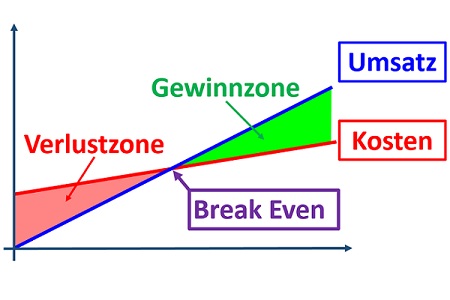 Umsatz
Gewinnzone
Verlustzone
Kosten
Break Even